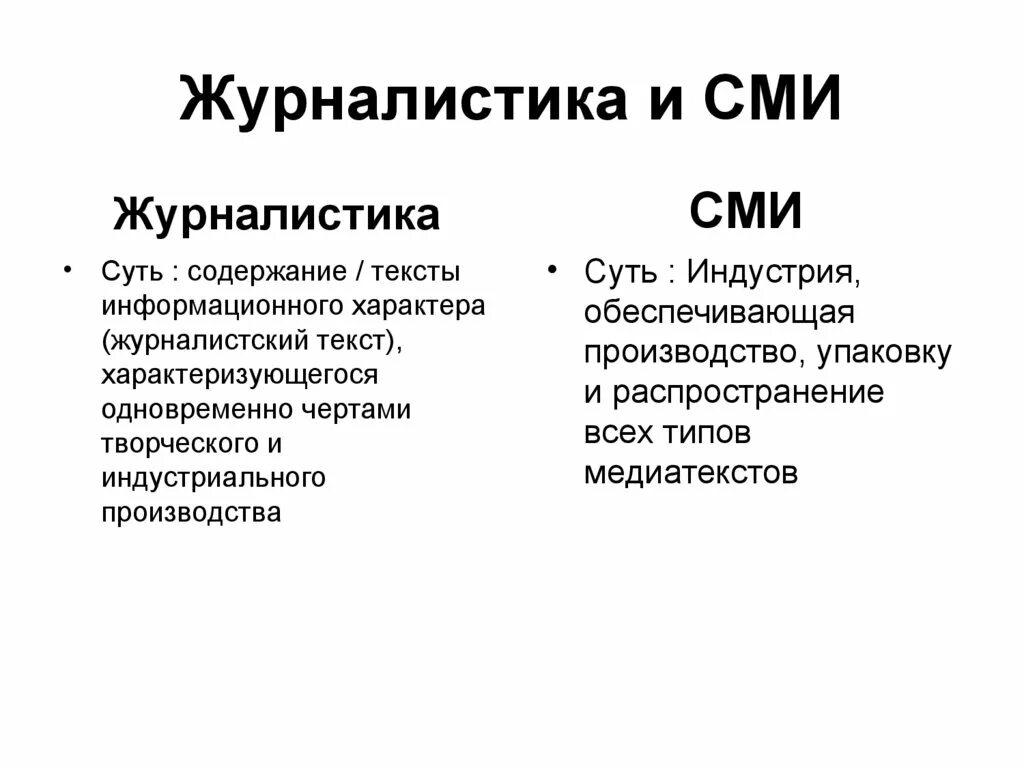 Журналистика и СМИ

Журналистика

• Суть : содержание / тексты информационного характера (журналистский текст), характеризующегося одновременно чертами творческого и индустриального производства

СМИ

• Суть : Индустрия, обеспечивающая производство, упаковку и распространение всех типов медиатекстов